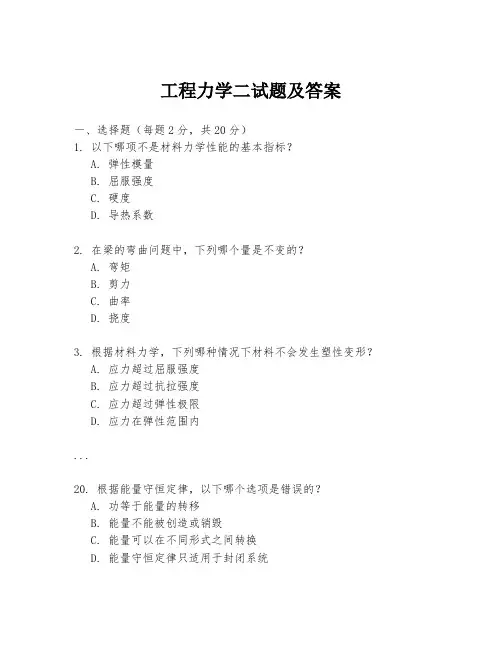 工程力学二试题及答案

一、选择题（每题 2 分，共 20 分）

1. 以下哪项不是材料力学性能的基本指标？
A. 弹性模量
B. 屈服强度
C. 硬度
D. 导热系数

2. 在梁的弯曲问题中，下列哪个量是不变的？
A. 弯矩
B. 剪力
C. 曲率
D. 挠度

3. 根据材料力学，下列哪种情况下材料不会发生塑性变形？
A. 应力超过屈服强度
B. 应力超过抗拉强度
C. 应力超过弹性极限
D. 应力在弹性范围内

...

20. 根据能量守恒定律，以下哪个选项是错误的？
A. 功等于能量的转移
B. 能量不能被创造或销毁
C. 能量可以在不同形式之间转换
D. 能量守恒定律只适用于封闭系统